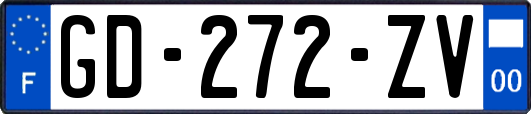 F

GD-272-ZV

00